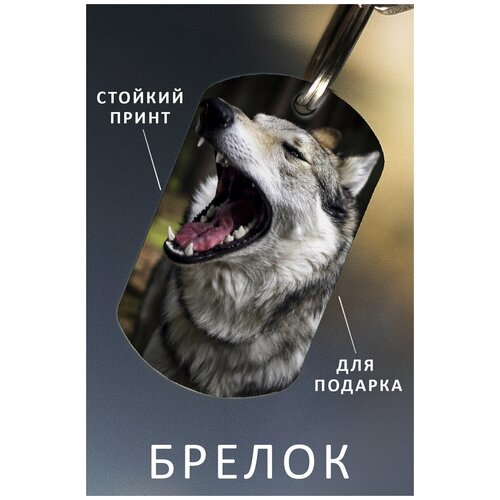 СТОЙКИЙ ПРИНТ

ДЛЯ ПОДАРКА

БРЕЛОК